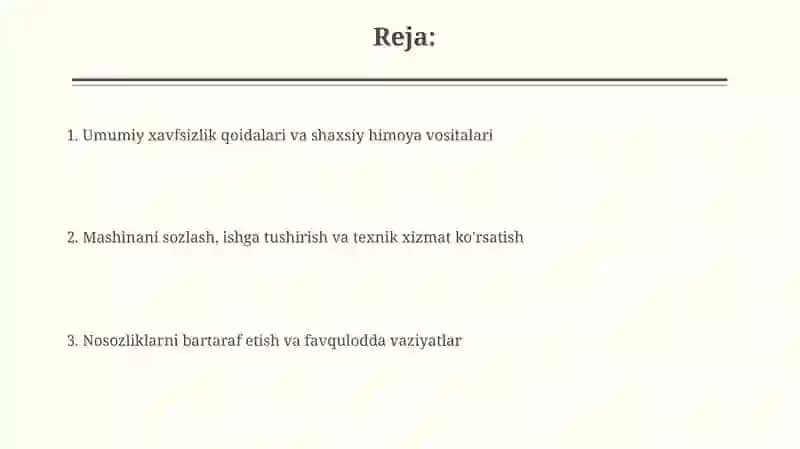 Reja:

1. Umumiy xavfsizlik qoidalari va shaxsiy himoya vositalari

2. Mashinani sozlash, ishga tushirish va texnik xizmat ko'rsatish

3. Nosozliklarni bartaraf etish va favqulodda vaziyatlar